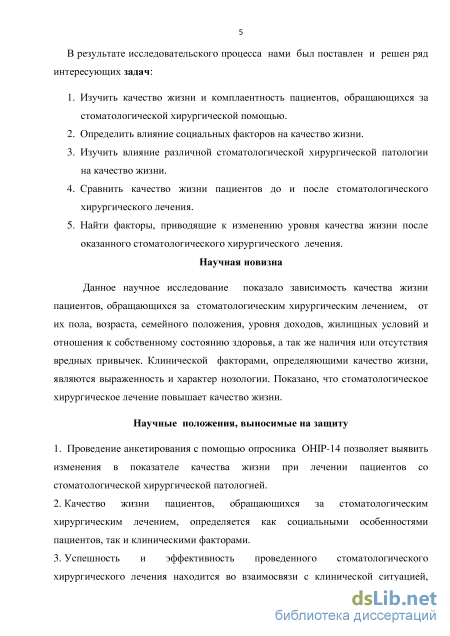 5

В результате исследовательского процесса нами был поставлен и решен ряд интересующих **задач**:

1. Изучить качество жизни и комплаентность пациентов, обращающихся за стоматологической хирургической помощью.
2. Определить влияние социальных факторов на качество жизни.
3. Изучить влияние различной стоматологической хирургической патологии на качество жизни.
4. Сравнить качество жизни пациентов до и после стоматологического хирургического лечения.
5. Найти факторы, приводящие к изменению уровня качества жизни после оказанного стоматологического хирургического лечения.

**Научная новизна**

Данное научное исследование показало зависимость качества жизни пациентов, обращающихся за стоматологическим хирургическим лечением, от их пола, возраста, семейного положения, уровня доходов, жилищных условий и отношения к собственному состоянию здоровья, а так же наличия или отсутствия вредных привычек. Клинической факторами, определяющими качество жизни, являются выраженность и характер нозологии. Показано, что стоматологическое хирургическое лечение повышает качество жизни.

**Научные положения, выносимые на защиту**

1. Проведение анкетирования с помощью опросника OHIP-14 позволяет выявить изменения в показателе качества жизни при лечении пациентов со стоматологической хирургической патологией.
2. Качество жизни пациентов, обращающихся за стоматологическим хирургическим лечением, определяется как социальными особенностями пациентов, так и клиническими факторами.
3. Успешность и эффективность проведенного стоматологического хирургического лечения находится во взаимосвязи с клинической ситуацией,

dsLib.net
библиотека диссертаций